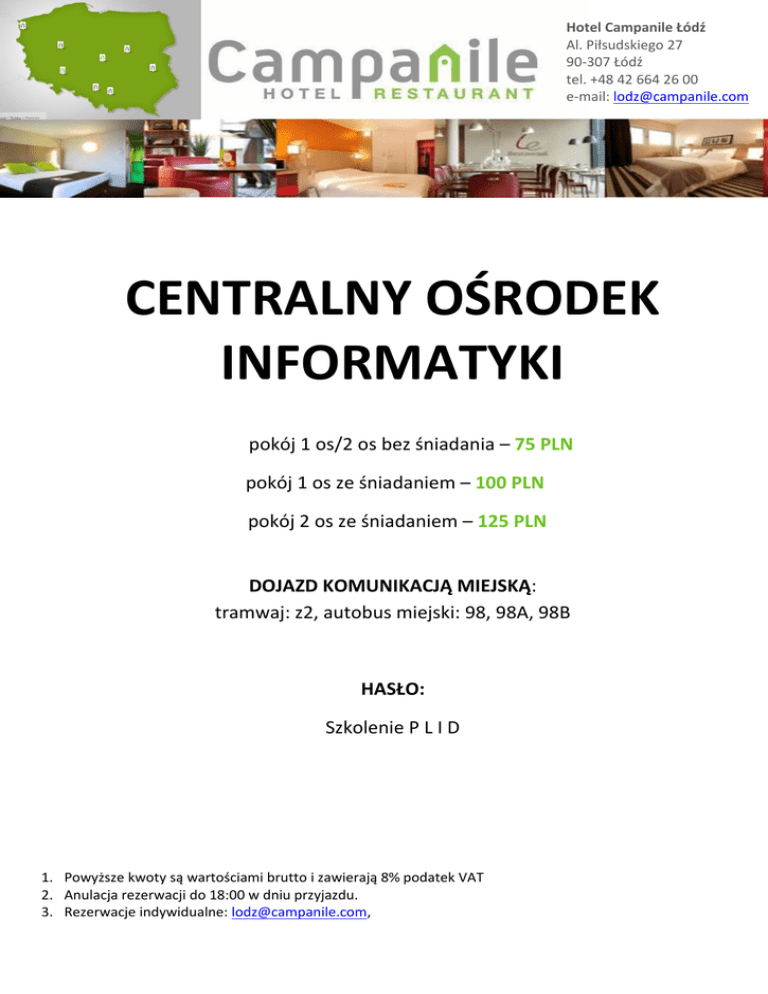 Campanile
HOTEL RESTAURANT

Hotel Campanile Łódź
Al. Piłsudskiego 27
90-307 Łódź
tel. +48 42 664 26 00
e-mail: lodz@campanile.com

CENTRALNY OŚRODEK INFORMATYKI

pokój 1 os/2 os bez śniadania – 75 PLN

pokój 1 os ze śniadaniem – 100 PLN

pokój 2 os ze śniadaniem – 125 PLN

DOJAZD KOMUNIKACJĄ MIEJSKĄ:
tramwaj: z2, autobus miejski: 98, 98A, 98B

HASŁO:

Szkolenie P L I D

1. Powyższe kwoty są wartościami brutto i zawierają 8% podatek VAT
2. Anulacja rezerwacji do 18:00 w dniu przyjazdu.
3. Rezerwacje indywidualne: lodz@campanile.com,